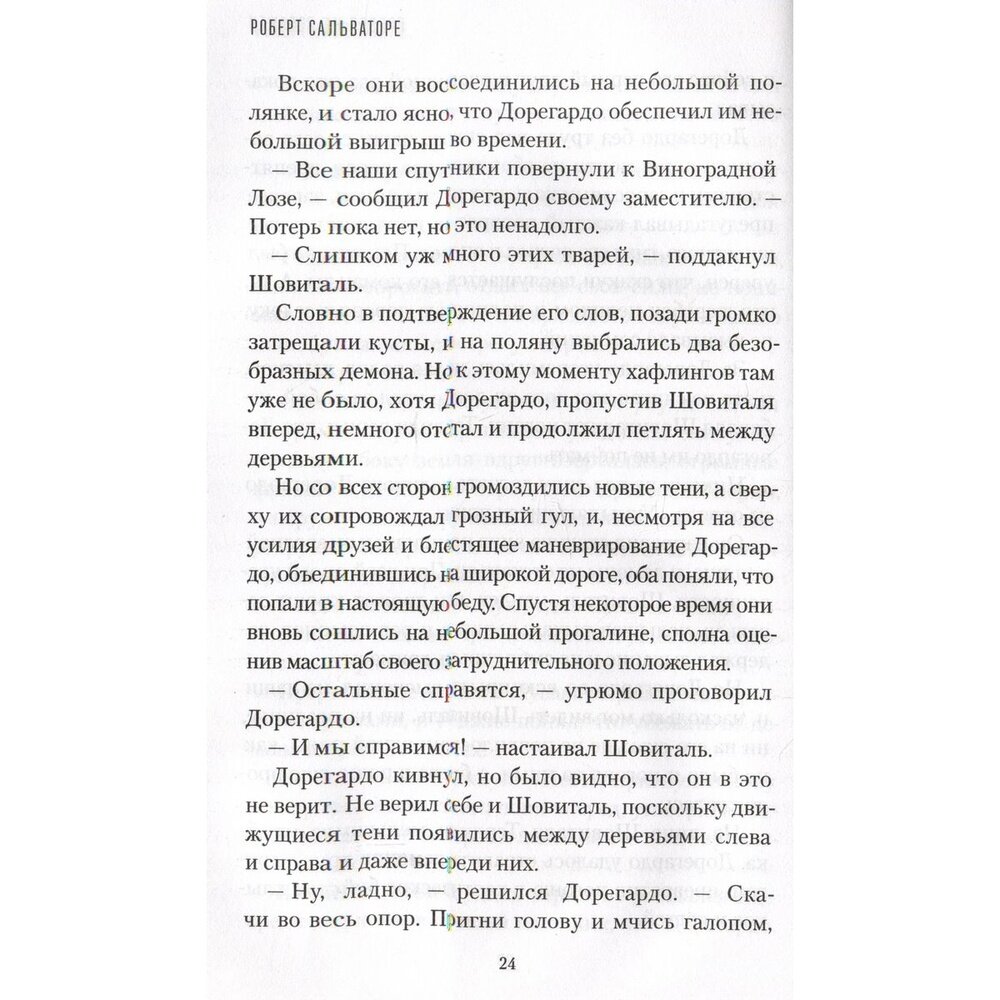 РОБЕРТ САЛЬВАТОРЕ

Вскоре они воссоединились на небольшой полянке, и стало ясно, что Дорегардо обеспечил им небольшой выигрыш во времени.

— Все наши спутники повернули к Виноградной Лозе, — сообщил Дорегардо своему заместителю. — Потерь пока нет, но это ненадолго.

— Слишком уж много этих тварей, — поддакнул Шовиталь.

Словно в подтверждение его слов, позади громко затрещали кусты, и на поляну выбрались два безобразных демона. Но к этому моменту хафлингов там уже не было, хотя Дорегардо, пропустив Шовиталя вперед, немного отстал и продолжил петлять между деревьями.

Но со всех сторон громоздились новые тени, а сверху их сопровождал грозный гул, и, несмотря на все усилия друзей и блестящее маневрирование Дорегардо, объединившись на широкой дороге, оба поняли, что попали в настоящую беду. Спустя некоторое время они вновь сошлись на небольшой прогалине, сполна оценив масштаб своего затруднительного положения.

— Остальные справятся, — угрюмо проговорил Дорегардо.

— И мы справимся! — настаивал Шовиталь.

Дорегардо кивнул, но было видно, что он в это не верит. Не верил себе и Шовиталь, поскольку движущиеся тени появились между деревьями слева и справа и даже впереди них.

— Ну, ладно, — решился Дорегардо. — Скачи во весь опор. Пригни голову и мчись галопом,

24